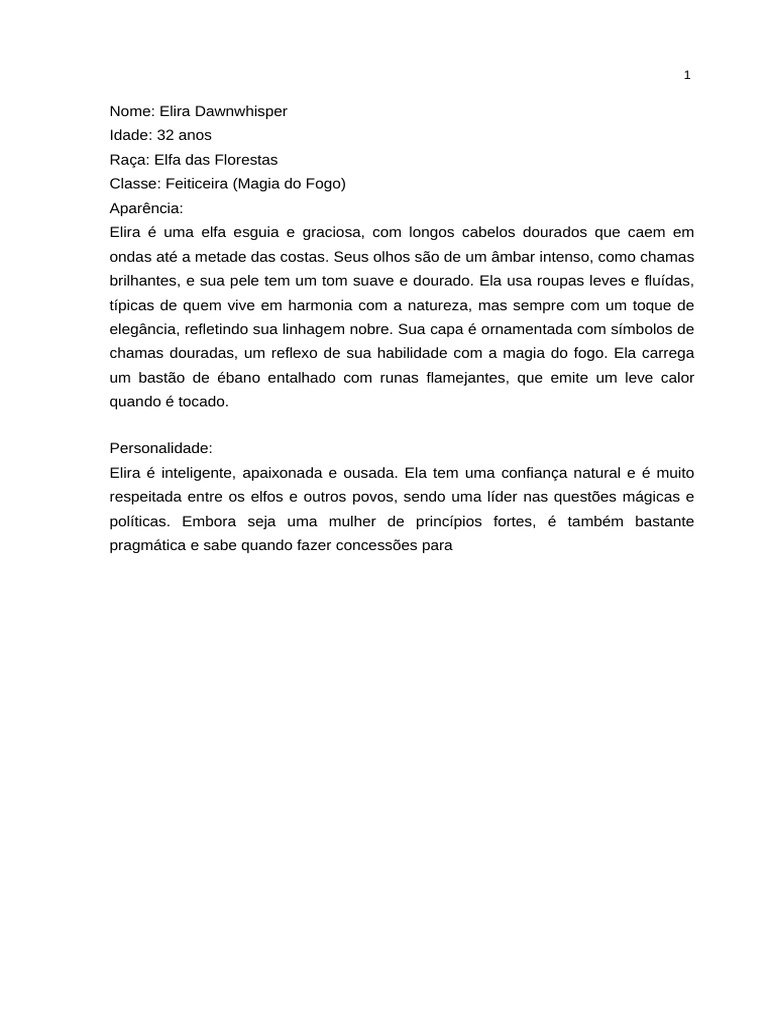 1

Nome: Elira Dawnwhisper
Idade: 32 anos
Raça: Elfa das Florestas
Classe: Feiticeira (Magia do Fogo)
Aparência:
Elira é uma elfa esguia e graciosa, com longos cabelos dourados que caem em ondas até a metade das costas. Seus olhos são de um âmbar intenso, como chamas brilhantes, e sua pele tem um tom suave e dourado. Ela usa roupas leves e fluídas, típicas de quem vive em harmonia com a natureza, mas sempre com um toque de elegância, refletindo sua linhagem nobre. Sua capa é ornamentada com símbolos de chamas douradas, um reflexo de sua habilidade com a magia do fogo. Ela carrega um bastão de ébano entalhado com runas flamejantes, que emite um leve calor quando é tocado.

Personalidade:
Elira é inteligente, apaixonada e ousada. Ela tem uma confiança natural e é muito respeitada entre os elfos e outros povos, sendo uma líder nas questões mágicas e políticas. Embora seja uma mulher de princípios fortes, é também bastante pragmática e sabe quando fazer concessões para